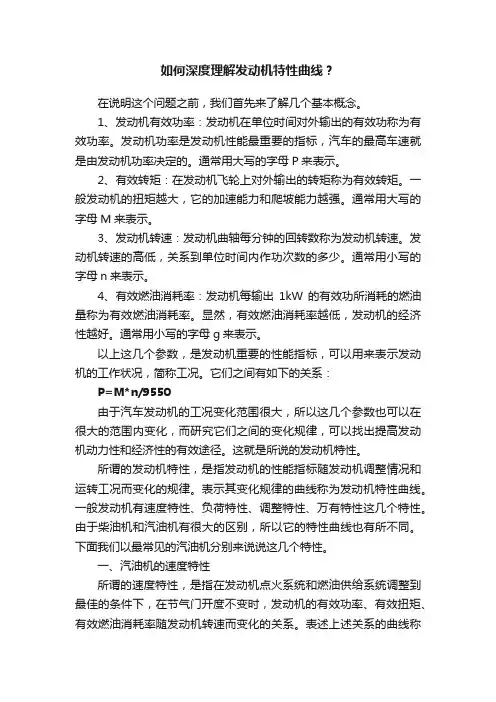 如何深度理解发动机特性曲线？

在说明这个问题之前，我们首先来了解几个基本概念。

1、发动机有效功率：发动机在单位时间对外输出的有效功称为有效功率。发动机功率是发动机性能最重要的指标，汽车的最高车速就是由发动机功率决定的。通常用大写的字母 P 来表示。

2、有效转矩：在发动机飞轮上对外输出的转矩称为有效转矩。一般发动机的扭矩越大，它的加速能力和爬坡能力越强。通常用大写的字母 M 来表示。

3、发动机转速：发动机曲轴每分钟的回转数称为发动机转速。发动机转速的高低，关系到单位时间内作功次数的多少。通常用小写的字母 n 来表示。

4、有效燃油消耗率：发动机每输出 1kW 的有效功所消耗的燃油量称为有效燃油消耗率。显然，有效燃油消耗率越低，发动机的经济性越好。通常用小写的字母 g 来表示。

以上这几个参数，是发动机重要的性能指标，可以用来表示发动机的工作状况，简称工况。它们之间有如下的关系：

P=M*n/9550

由于汽车发动机的工况变化范围很大，所以这几个参数也可以在很大的范围内变化，而研究它们之间的变化规律，可以找出提高发动机动力性和经济性的有效途径。这就是所说的发动机特性。

所谓的发动机特性，是指发动机的性能指标随发动机调整情况和运转工况而变化的规律。表示其变化规律的曲线称为发动机特性曲线。一般发动机有速度特性、负荷特性、调整特性、万有特性这几个特性。由于柴油机和汽油机有很大的区别，所以它的特性曲线也有所不同。下面我们以最常见的汽油机分别来说说这几个特性。

一、汽油机的速度特性

所谓的速度特性，是指在发动机点火系统和燃油供给系统调整到最佳的条件下，在节气门开度不变时，发动机的有效功率、有效扭矩、有效燃油消耗率随发动机转速而变化的关系。表述上述关系的曲线称